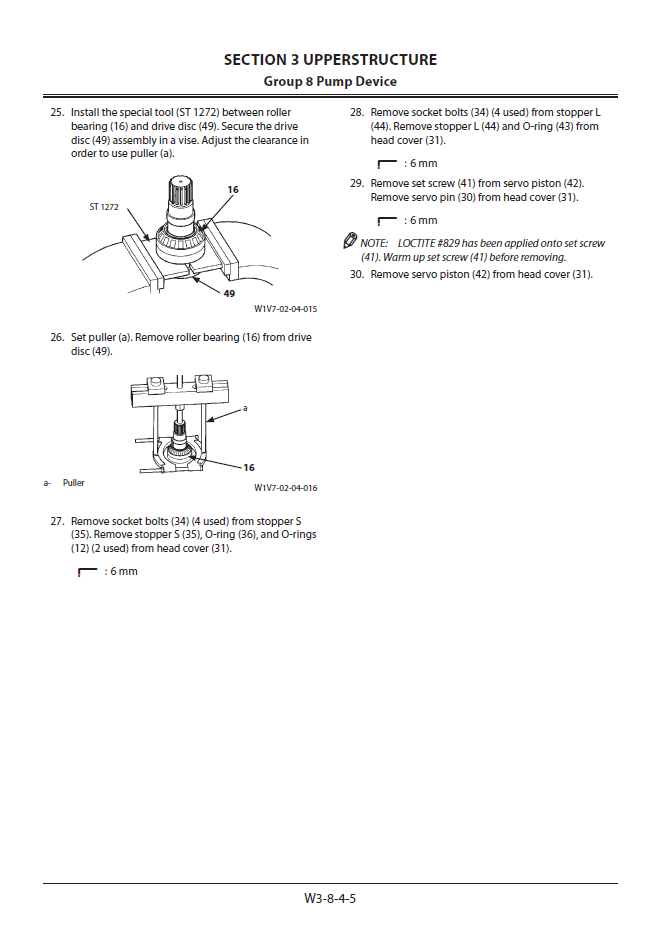 SECTION 3 UPPERSTRUCTURE
Group 8 Pump Device

25. Install the special tool (ST 1272) between roller bearing (16) and drive disc (49). Secure the drive disc (49) assembly in a vise. Adjust the clearance in order to use puller (a).

ST 1272
16
49
W1V7-02-04-015

26. Set puller (a). Remove roller bearing (16) from drive disc (49).

a
16
a- Puller
W1V7-02-04-016

27. Remove socket bolts (34) (4 used) from stopper S (35). Remove stopper S (35), O-ring (36), and O-rings (12) (2 used) from head cover (31).

: 6 mm

28. Remove socket bolts (34) (4 used) from stopper L (44). Remove stopper L (44) and O-ring (43) from head cover (31).

: 6 mm

29. Remove set screw (41) from servo piston (42). Remove servo pin (30) from head cover (31).

: 6 mm

NOTE: LOCTITE #829 has been applied onto set screw (41). Warm up set screw (41) before removing.

30. Remove servo piston (42) from head cover (31).

W3-8-4-5